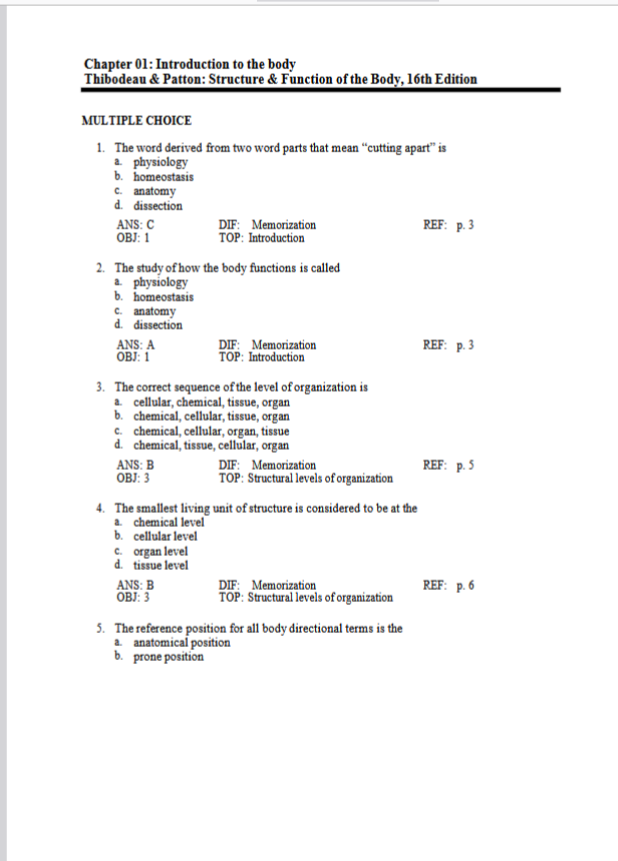 Chapter 01: Introduction to the body
Thibodeau & Patton: Structure & Function of the Body, 16th Edition

MULTIPLE CHOICE

1. The word derived from two word parts that mean "cutting apart" is
a. physiology
b. homeostasis
c. anatomy
d. dissection

ANS: C DIF: Memorization REF: p. 3
OBJ: 1 TOP: Introduction

2. The study of how the body functions is called
a. physiology
b. homeostasis
c. anatomy
d. dissection

ANS: A DIF: Memorization REF: p. 3
OBJ: 1 TOP: Introduction

3. The correct sequence of the level of organization is
a. cellular, chemical, tissue, organ
b. chemical, cellular, tissue, organ
c. chemical, cellular, organ, tissue
d. chemical, tissue, cellular, organ

ANS: B DIF: Memorization REF: p. 5
OBJ: 3 TOP: Structural levels of organization

4. The smallest living unit of structure is considered to be at the
a. chemical level
b. cellular level
c. organ level
d. tissue level

ANS: B DIF: Memorization REF: p. 6
OBJ: 3 TOP: Structural levels of organization

5. The reference position for all body directional terms is the
a. anatomical position
b. prone position